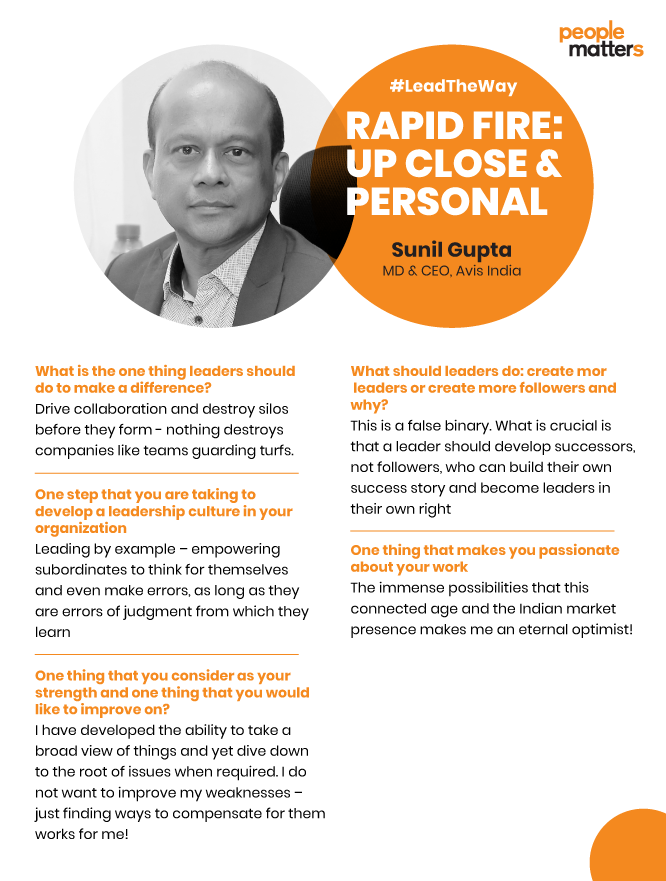 people matters

#LeadTheWay

RAPID FIRE: UP CLOSE & PERSONAL

Sunil Gupta
MD & CEO, Avis India

What is the one thing leaders should do to make a difference?
Drive collaboration and destroy silos before they form - nothing destroys companies like teams guarding turfs.

One step that you are taking to develop a leadership culture in your organization
Leading by example – empowering subordinates to think for themselves and even make errors, as long as they are errors of judgment from which they learn

One thing that you consider as your strength and one thing that you would like to improve on?
I have developed the ability to take a broad view of things and yet dive down to the root of issues when required. I do not want to improve my weaknesses – just finding ways to compensate for them works for me!

What should leaders do: create mor leaders or create more followers and why?
This is a false binary. What is crucial is that a leader should develop successors, not followers, who can build their own success story and become leaders in their own right

One thing that makes you passionate about your work
The immense possibilities that this connected age and the Indian market presence makes me an eternal optimist!